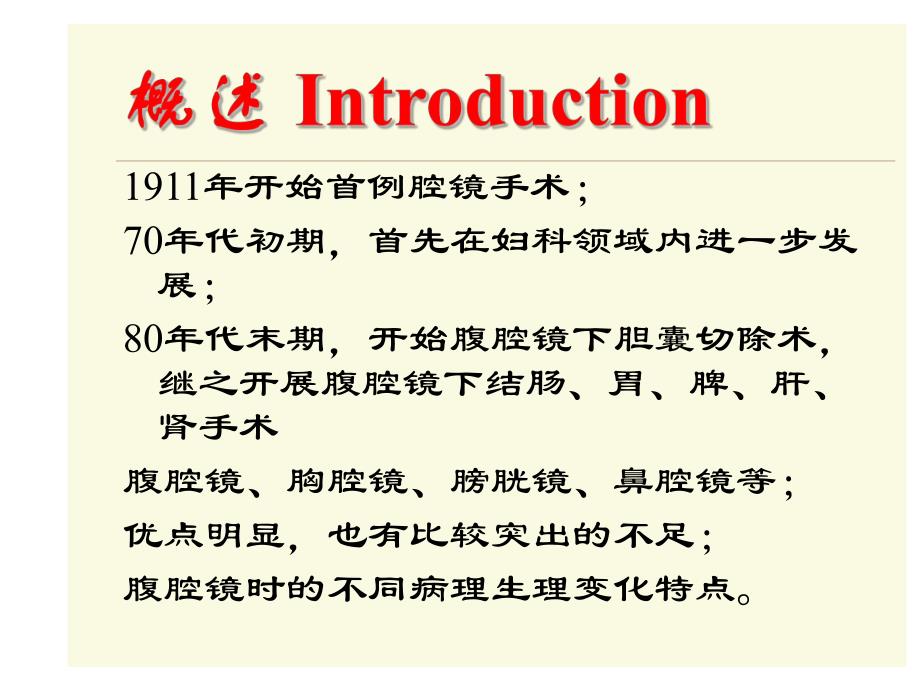 概述 Introduction

1911年开始首例腔镜手术；

70年代初期，首先在妇科领域内进一步发展；

80年代末期，开始腹腔镜下胆囊切除术，继之开展腹腔镜下结肠、胃、脾、肝、肾手术

腹腔镜、胸腔镜、膀胱镜、鼻腔镜等；

优点明显，也有比较突出的不足；

腹腔镜时的不同病理生理变化特点。